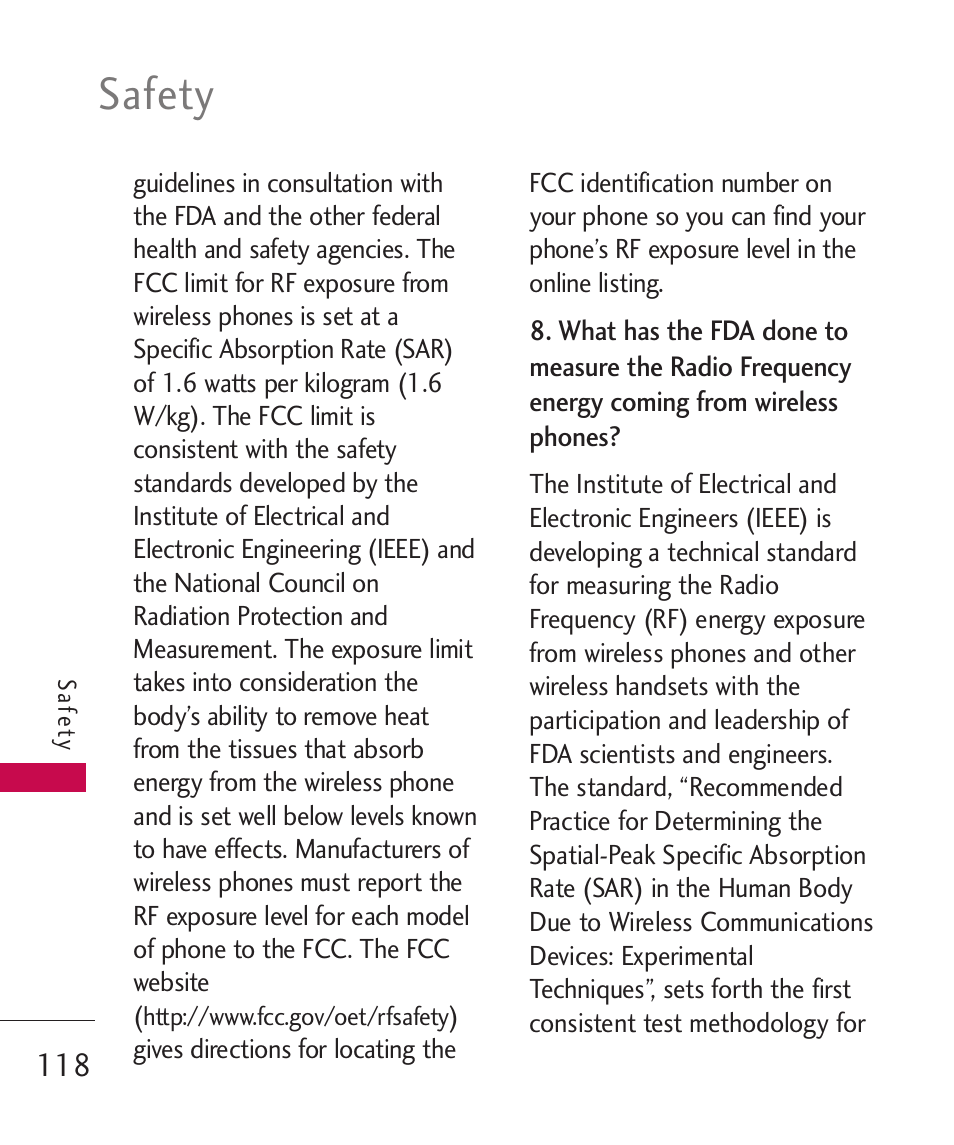 Safety

guidelines in consultation with the FDA and the other federal health and safety agencies. The FCC limit for RF exposure from wireless phones is set at a Specific Absorption Rate (SAR) of 1.6 watts per kilogram (1.6 W/kg). The FCC limit is consistent with the safety standards developed by the Institute of Electrical and Electronic Engineering (IEEE) and the National Council on Radiation Protection and Measurement. The exposure limit takes into consideration the body's ability to remove heat from the tissues that absorb energy from the wireless phone and is set well below levels known to have effects. Manufacturers of wireless phones must report the RF exposure level for each model of phone to the FCC. The FCC website (http://www.fcc.gov/oet/rfsafety) gives directions for locating the

FCC identification number on your phone so you can find your phone's RF exposure level in the online listing.

8. What has the FDA done to measure the Radio Frequency energy coming from wireless phones?

The Institute of Electrical and Electronic Engineers (IEEE) is developing a technical standard for measuring the Radio Frequency (RF) energy exposure from wireless phones and other wireless handsets with the participation and leadership of FDA scientists and engineers. The standard, "Recommended Practice for Determining the Spatial-Peak Specific Absorption Rate (SAR) in the Human Body Due to Wireless Communications Devices: Experimental Techniques", sets forth the first consistent test methodology for

Safety

118